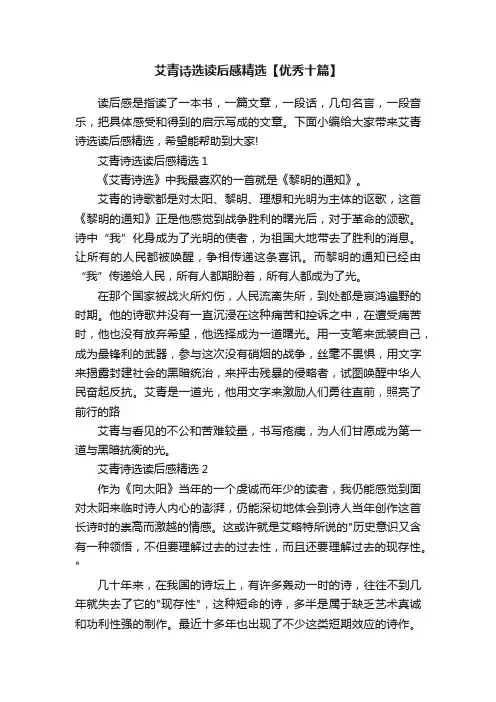 艾青诗选读后感精选【优秀十篇】

读后感是指读了一本书，一篇文章，一段话，几句名言，一段音乐，把具体感受和得到的启示写成的文章。下面小编给大家带来艾青诗选读后感精选，希望能帮助到大家!

艾青诗选读后感精选 1

《艾青诗选》中我最喜欢的一首就是《黎明的通知》。

艾青的诗歌都是对太阳、黎明、理想和光明为主体的讴歌，这首《黎明的通知》正是他感觉到战争胜利的曙光后，对于革命的颂歌。诗中“我”化身成为了光明的使者，为祖国大地带去了胜利的消息。让所有的人民都被唤醒，争相传递这条喜讯。而黎明的通知已经由“我”传递给人民，所有人都期盼着，所有人都成为了光。

在那个国家被战火所灼伤，人民流离失所，到处都是哀鸿遍野的时期。他的诗歌并没有一直沉浸在这种痛苦和控诉之中，在遭受痛苦时，他也没有放弃希望，他选择成为一道曙光。用一支笔来武装自己，成为最锋利的武器，参与这次没有硝烟的战争，丝毫不畏惧，用文字来揭露封建社会的黑暗统治，来抨击残暴的侵略者，试图唤醒中华人民奋起反抗。艾青是一道光，他用文字来激励人们勇往直前，照亮了前行的路

艾青与看见的不公和苦难较量，书写疮痍，为人们甘愿成为第一道与黑暗抗衡的光。

艾青诗选读后感精选 2

作为《向太阳》当年的一个虔诚而年少的读者，我仍能感觉到面对太阳来临时诗人内心的澎湃，仍能深切地体会到诗人当年创作这首长诗时的崇高而激越的情感。这或许就是艾略特所说的"历史意识又含有一种领悟，不但要理解过去的过去性，而且还要理解过去的现存性。"

几十年来，在我国的诗坛上，有许多轰动一时的诗，往往不到几年就失去了它的"现存性"，这种短命的诗，多半是属于缺乏艺术真诚和功利性强的制作。最近十多年也出现了不少这类短期效应的诗作。